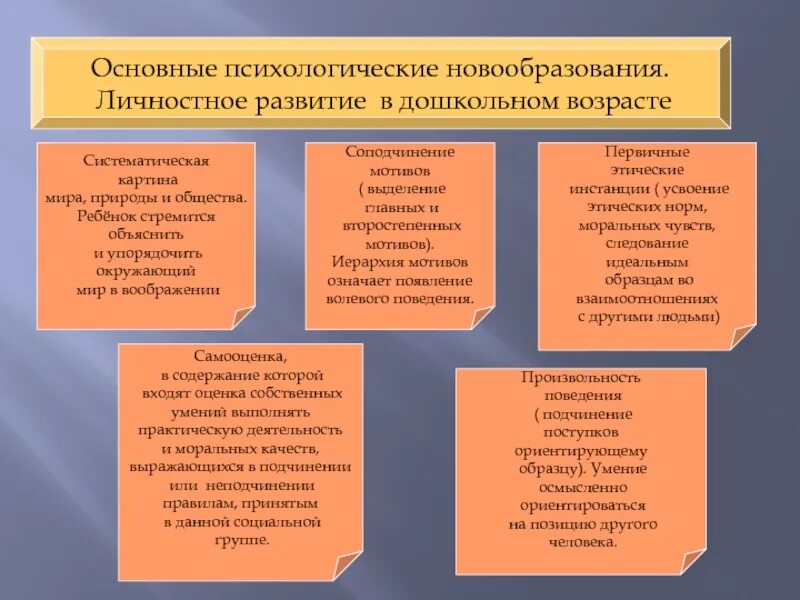 Основные психологические новообразования. Личностное развитие в дошкольном возрасте

Систематическая картина мира, природы и общества. Ребёнок стремится объяснить и упорядочить окружающий мир в воображении

Соподчинение мотивов ( выделение главных и второстепенных мотивов). Иерархия мотивов означает появление волевого поведения.

Первичные этические инстанции ( усвоение этических норм, моральных чувств, следование идеальным образцам во взаимоотношениях с другими людьми)

Самооценка, в содержание которой входят оценка собственных умений выполнять практическую деятельность и моральных качеств, выражающихся в подчинении или неподчинении правилам, принятым в данной социальной группе.

Произвольность поведения ( подчинение поступков ориентирующему образцу). Умение осмысленно ориентироваться на позицию другого человека.